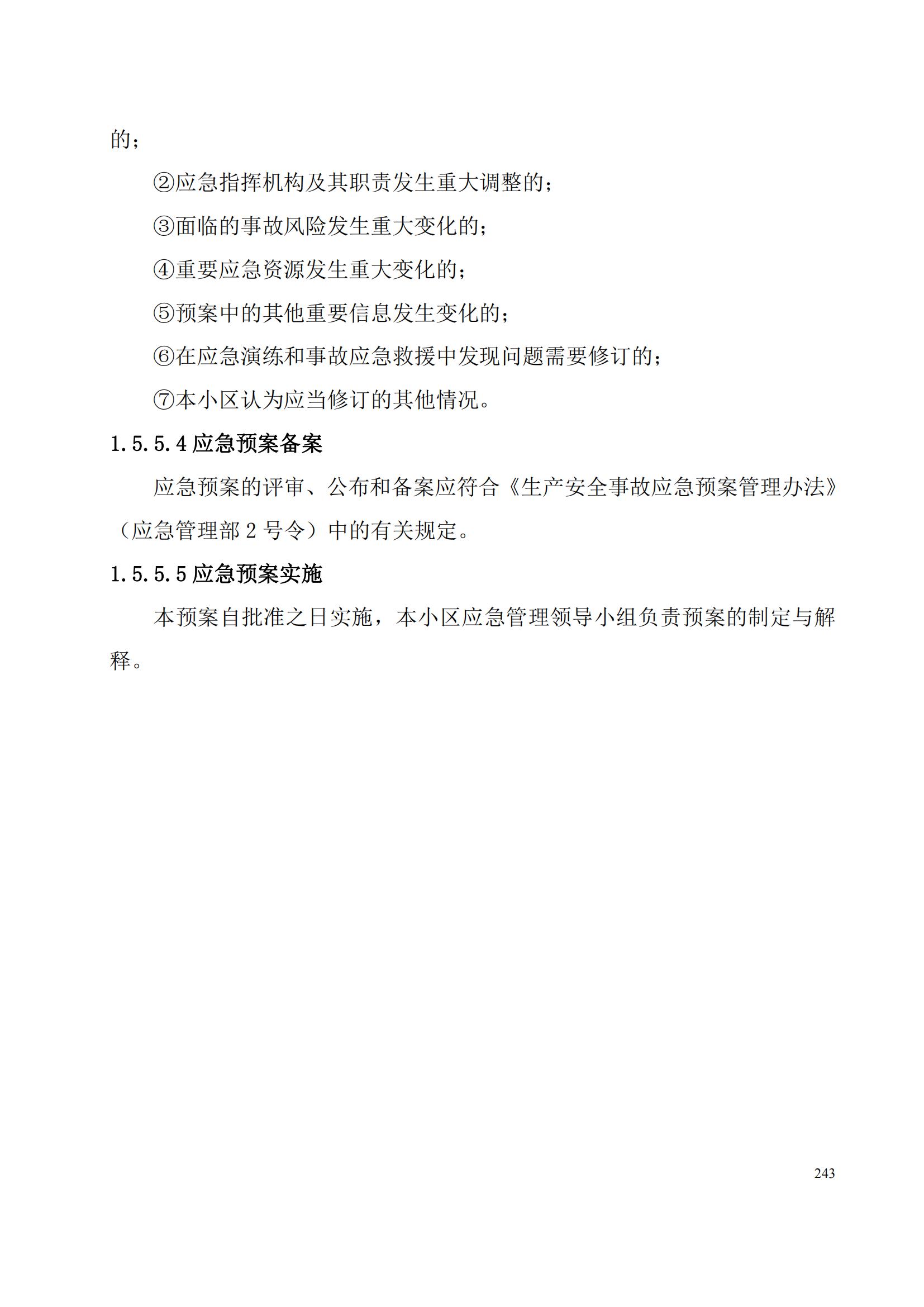 的；

②应急指挥机构及其职责发生重大调整的；

③面临的事故风险发生重大变化的；

④重要应急资源发生重大变化的；

⑤预案中的其他重要信息发生变化的；

⑥在应急演练和事故应急救援中发现问题需要修订的；

⑦本小区认为应当修订的其他情况。

1.5.5.4 应急预案备案

应急预案的评审、公布和备案应符合《生产安全事故应急预案管理办法》（应急管理部 2 号令）中的有关规定。

1.5.5.5 应急预案实施

本预案自批准之日实施，本小区应急管理领导小组负责预案的制定与解释。

243